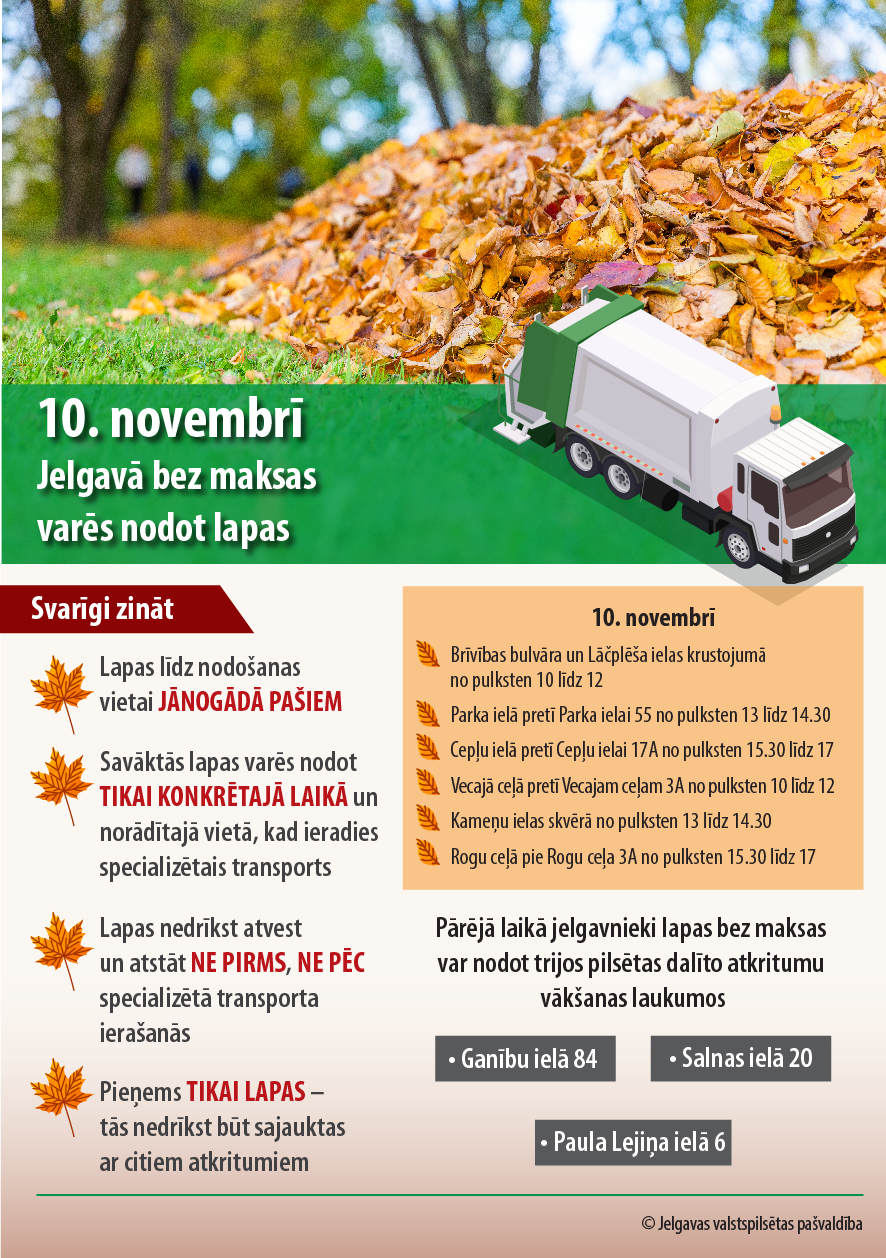 10. novembrī
Jelgavā bez maksas varēs nodot lapas

Svarīgi zināt

Lapas līdz nodošanas vietai JĀNOGĀDĀ PAŠIEM

Savāktās lapas varēs nodot TIKAI KONKRĒTAJĀ LAIKĀ un norādītajā vietā, kad ieradies specializētais transports

Lapas nedrīkst atvest un atstāt NE PIRMS, NE PĒC specializētā transporta ierašanās

Pieņems TIKAI LAPAS – tās nedrīkst būt sajauktas ar citiem atkritumiem

10. novembrī

Brīvības bulvāra un Lāčplēša ielas krustojumā no pulksten 10 līdz 12

Parka ielā pretī Parka ielai 55 no pulksten 13 līdz 14.30

Cepļu ielā pretī Cepļu ielai 17A no pulksten 15.30 līdz 17

Vecajā ceļā pretī Vecajam ceļam 3A no pulksten 10 līdz 12

Kameņu ielas skvērā no pulksten 13 līdz 14.30

Rogu ceļā pie Rogu ceļa 3A no pulksten 15.30 līdz 17

Pārējā laikā jelgavnieki lapas bez maksas var nodot trijos pilsētas dalīto atkritumu vākšanas laukumos

• Ganību ielā 84
• Salnas ielā 20
• Paula Lejiņa ielā 6

© Jelgavas valstspilsētas pašvaldība